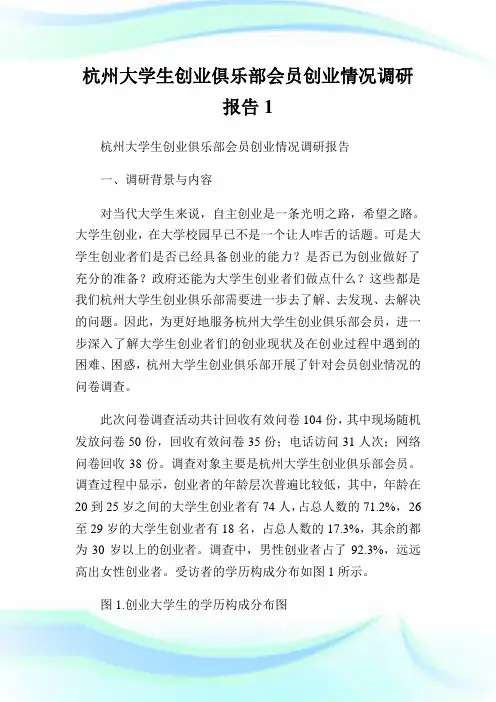 杭州大学生创业俱乐部会员创业情况调研报告 1

杭州大学生创业俱乐部会员创业情况调研报告

一、调研背景与内容

对当代大学生来说，自主创业是一条光明之路，希望之路。大学生创业，在大学校园早已不是一个让人咋舌的话题。可是大学生创业者们是否已经具备创业的能力？是否已为创业做好了充分的准备？政府还能为大学生创业者们做点什么？这些都是我们杭州大学生创业俱乐部需要进一步去了解、去发现、去解决的问题。因此，为更好地服务杭州大学生创业俱乐部会员，进一步深入了解大学生创业者们的创业现状及在创业过程中遇到的困难、困惑，杭州大学生创业俱乐部开展了针对会员创业情况的问卷调查。

此次问卷调查活动共计回收有效问卷 104 份，其中现场随机发放问卷 50 份，回收有效问卷 35 份；电话访问 31 人次；网络问卷回收 38 份。调查对象主要是杭州大学生创业俱乐部会员。调查过程中显示，创业者的年龄层次普遍比较低，其中，年龄在 20 到 25 岁之间的大学生创业者有 74 人，占总人数的 71.2%，26 至 29 岁的大学生创业者有 18 名，占总人数的 17.3%，其余的都为 30 岁以上的创业者。调查中，男性创业者占了 92.3%，远远高出女性创业者。受访者的学历构成分布如图 1 所示。

图 1.创业大学生的学历构成分布图